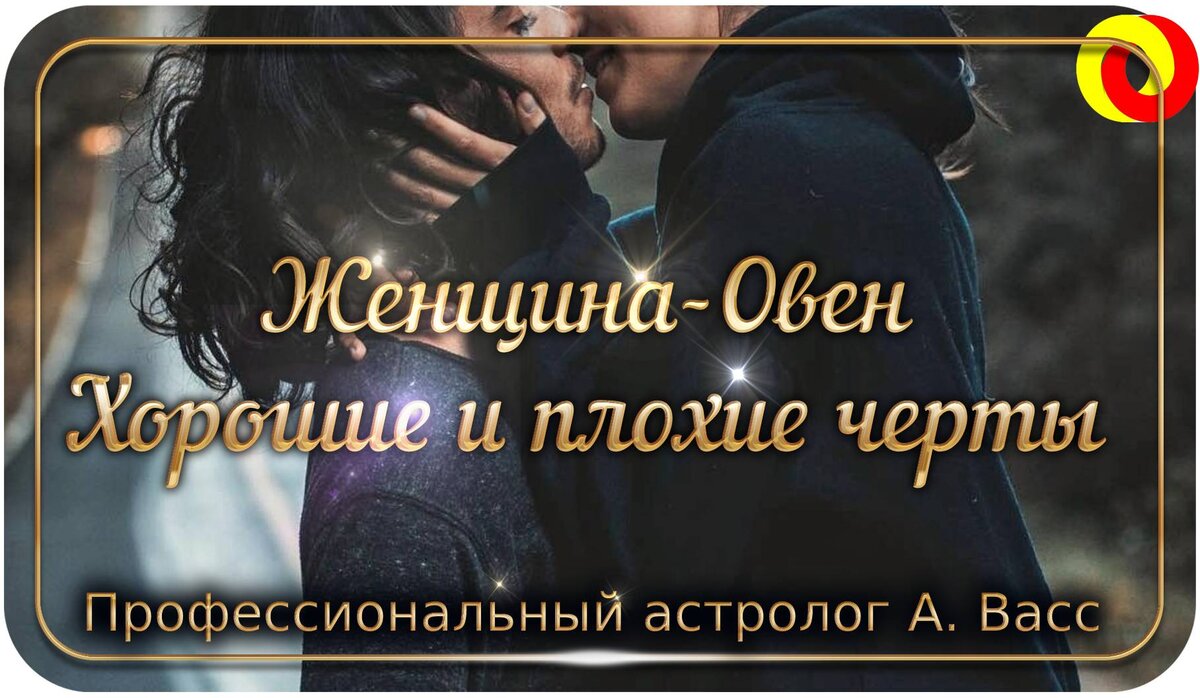 Женщина-Овен
Хорошие и плохие черты

Профессиональный астролог А. Васс